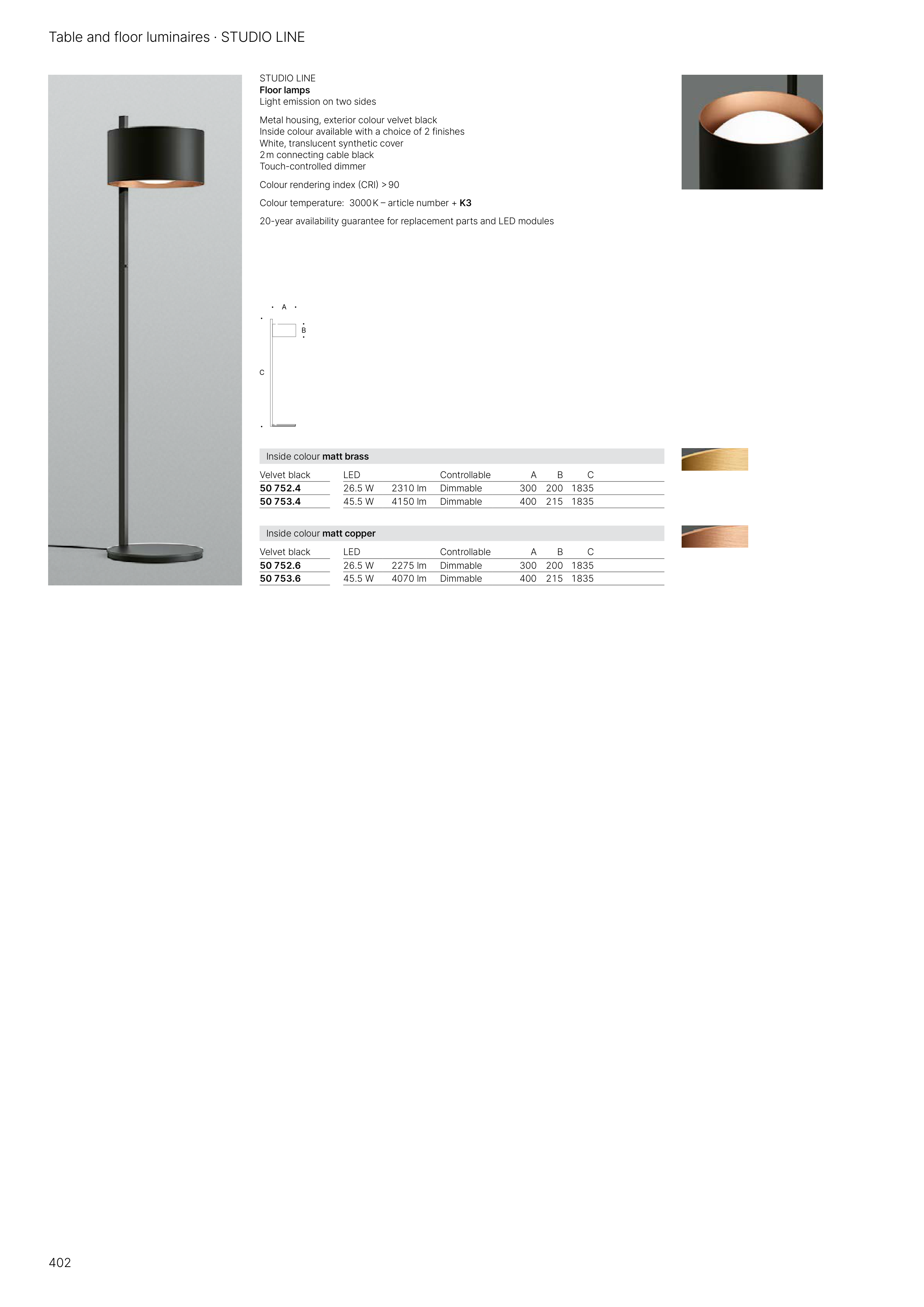 Table and floor luminaires · STUDIO LINE

STUDIO LINE
Floor lamps
Light emission on two sides

Metal housing, exterior colour velvet black
Inside colour available with a choice of 2 finishes
White, translucent synthetic cover
2 m connecting cable black
Touch-controlled dimmer

Colour rendering index (CRI) > 90

Colour temperature: 3000 K – article number + K3

20-year availability guarantee for replacement parts and LED modules

A
B
C

Inside colour matt brass

| Velvet black | LED | | Controllable | A | B | C |
|---|---|---|---|---|---|---|
| 50 752.4 | 26.5 W | 2310 lm | Dimmable | 300 | 200 | 1835 |
| 50 753.4 | 45.5 W | 4150 lm | Dimmable | 400 | 215 | 1835 |

Inside colour matt copper

| Velvet black | LED | | Controllable | A | B | C |
|---|---|---|---|---|---|---|
| 50 752.6 | 26.5 W | 2275 lm | Dimmable | 300 | 200 | 1835 |
| 50 753.6 | 45.5 W | 4070 lm | Dimmable | 400 | 215 | 1835 |

402